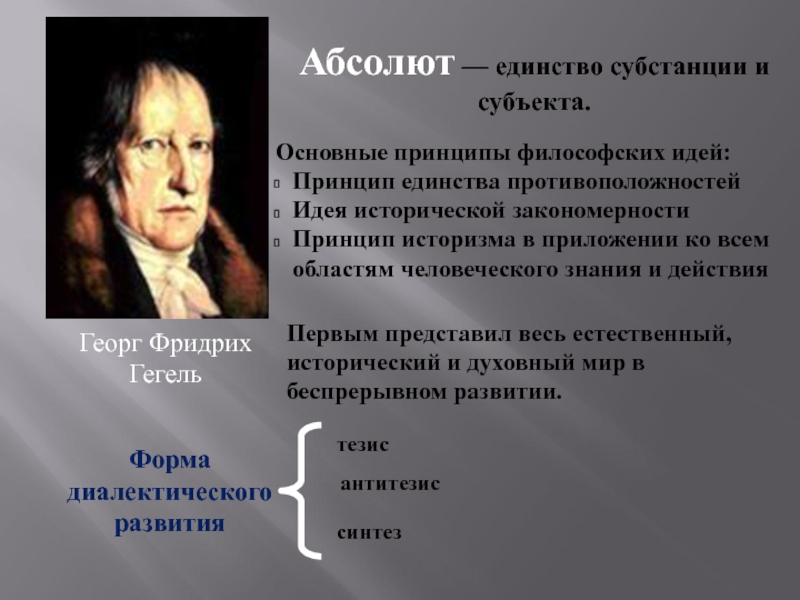 Абсолют — единство субстанции и субъекта.

Основные принципы философских идей:
Принцип единства противоположностей
Идея исторической закономерности
Принцип историзма в приложении ко всем областям человеческого знания и действия

Георг Фридрих Гегель

Первым представил весь естественный, исторический и духовный мир в беспрерывном развитии.

Форма диалектического развития

тезис
антитезис
синтез